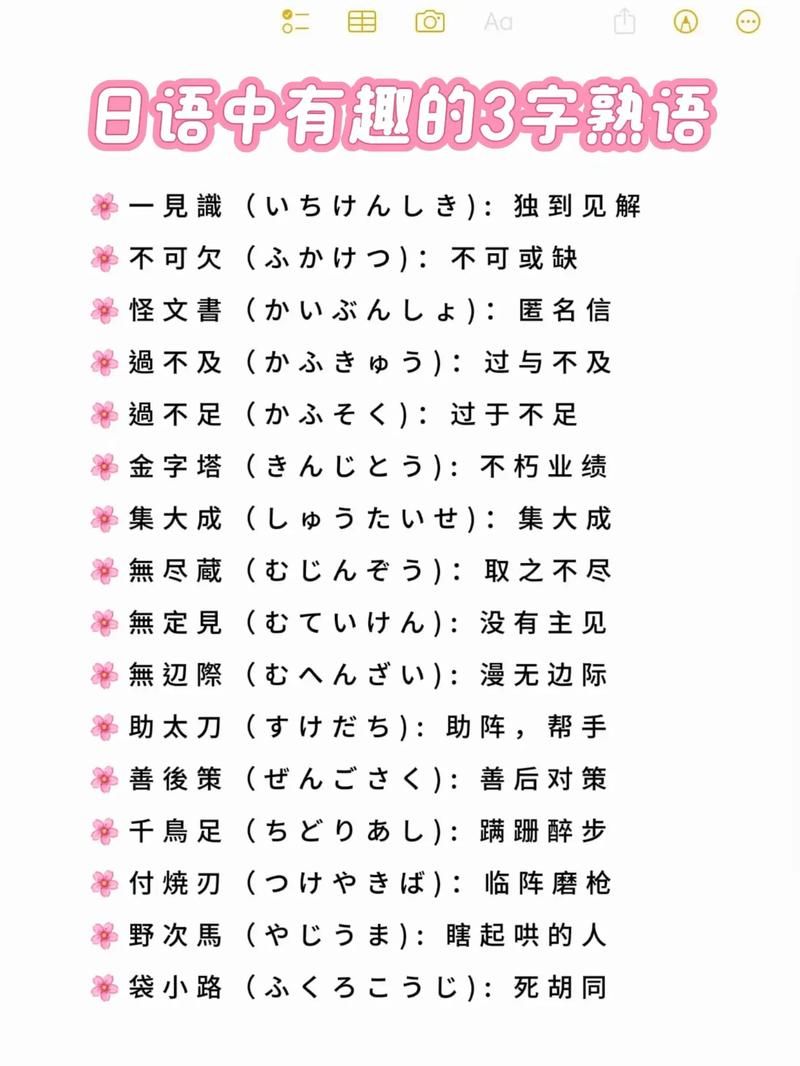 Aa

日语中有趣的3字熟语

🌸一見識（いちけんしき）：独到见解
🌸不可欠（ふかけつ）：不可或缺
🌸怪文書（かいぶんしょ）：匿名信
🌸過不及（かふきゅう）：过与不及
🌸過不足（かふそく）：过于不足
🌸金字塔（きんじとう）：不朽业绩
🌸集大成（しゅうたいせ）：集大成
🌸無尽蔵（むじんぞう）：取之不尽
🌸無定見（むていけん）：没有主见
🌸無辺際（むへんざい）：漫无边际
🌸助太刀（すけだち）：助阵，帮手
🌸善後策（ぜんごさく）：善后对策
🌸千鳥足（ちどりあし）：蹒跚醉步
🌸付焼刃（つけやきば）：临阵磨枪
🌸野次馬（やじうま）：瞎起哄的人
🌸袋小路（ふくろこうじ）：死胡同